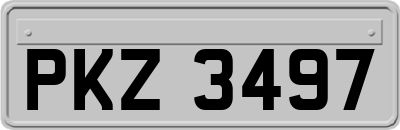 PKZ 3497